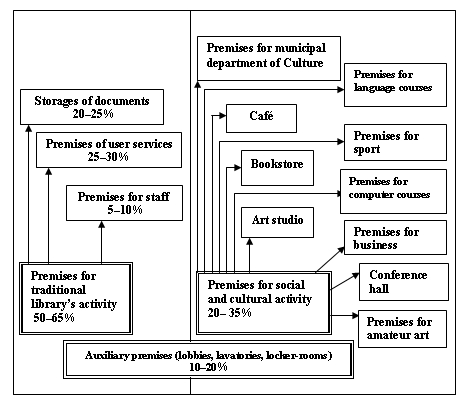 Storages of documents
20–25%

Premises of user services
25–30%

Premises for staff
5–10%

Premises for traditional library's activity
50–65%

Premises for municipal department of Culture

Premises for language courses

Café

Premises for sport

Bookstore

Premises for computer courses

Art studio

Premises for business

Conference hall

Premises for social and cultural activity
20– 35%

Premises for amateur art

Auxiliary premises (lobbies, lavatories, locker-rooms)
10–20%